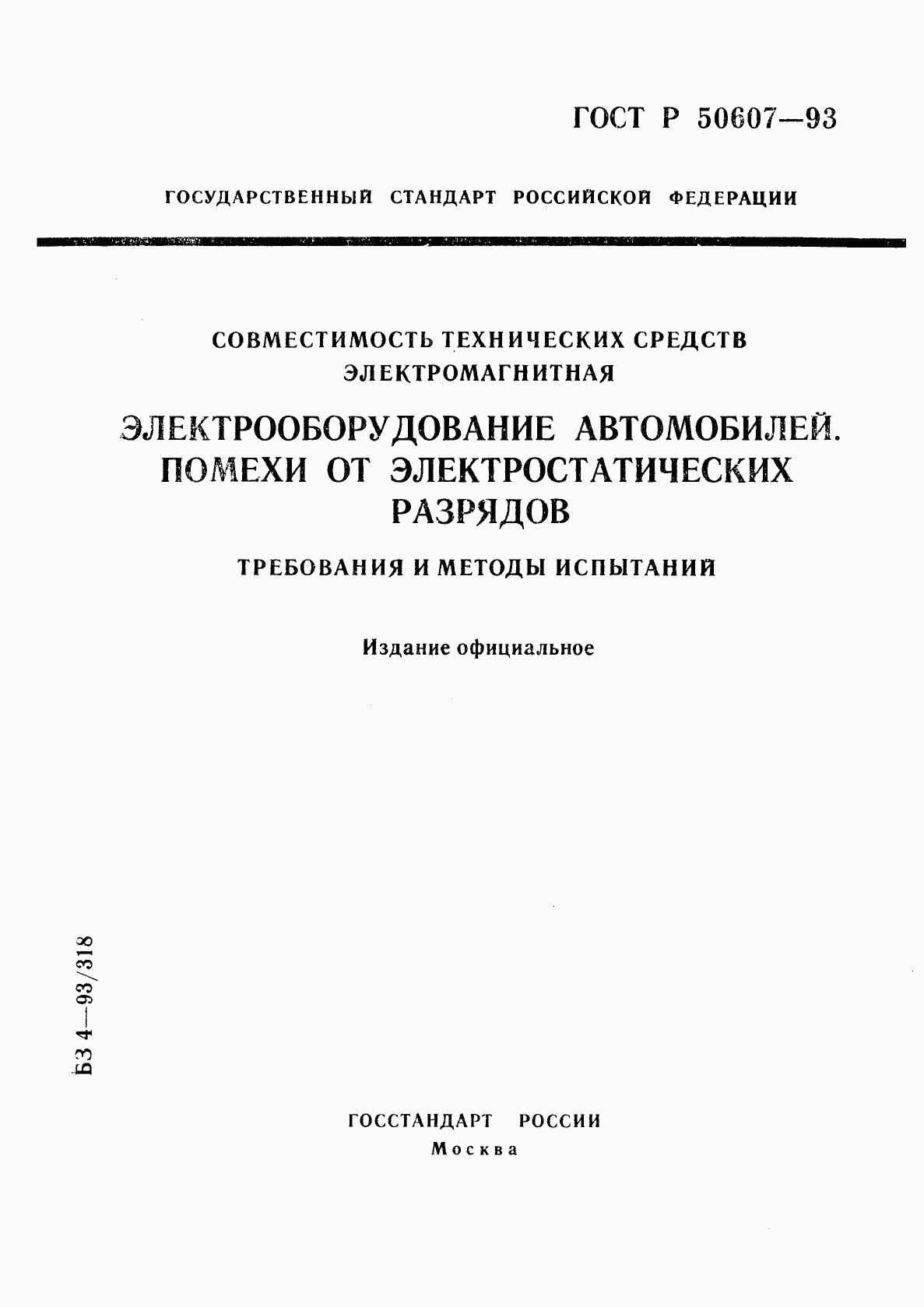 ГОСТ Р 50607—93

ГОСУДАРСТВЕННЫЙ СТАНДАРТ РОССИЙСКОЙ ФЕДЕРАЦИИ

СОВМЕСТИМОСТЬ ТЕХНИЧЕСКИХ СРЕДСТВ ЭЛЕКТРОМАГНИТНАЯ

ЭЛЕКТРООБОРУДОВАНИЕ АВТОМОБИЛЕЙ. ПОМЕХИ ОТ ЭЛЕКТРОСТАТИЧЕСКИХ РАЗРЯДОВ

ТРЕБОВАНИЯ И МЕТОДЫ ИСПЫТАНИЙ

Издание официальное

БЗ 4—93/318

ГОССТАНДАРТ РОССИИ
Москва